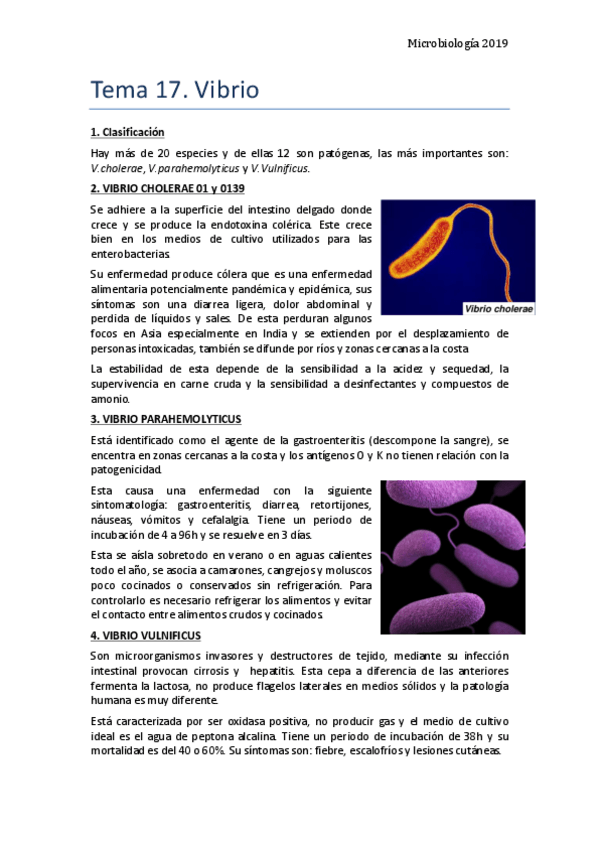 Microbiología 2019

Tema 17. Vibrio

1. Clasificación

Hay más de 20 especies y de ellas 12 son patógenas, las más importantes son: V.cholerae, V.parahemolyticus y V.Vulnificus.

2. VIBRIO CHOLERAE 01 y 0139

Se adhiere a la superficie del intestino delgado donde crece y se produce la endotoxina colérica. Este crece bien en los medios de cultivo utilizados para las enterobacterias.

Vibrio cholerae

Su enfermedad produce cólera que es una enfermedad alimentaria potencialmente pandémica y epidémica, sus síntomas son una diarrea ligera, dolor abdominal y perdida de líquidos y sales. De esta perduran algunos focos en Asia especialmente en India y se extienden por el desplazamiento de personas intoxicadas, también se difunde por ríos y zonas cercanas a la costa

La estabilidad de esta depende de la sensibilidad a la acidez y sequedad, la supervivencia en carne cruda y la sensibilidad a desinfectantes y compuestos de amonio.

3. VIBRIO PARAHEMOLYTICUS

Está identificado como el agente de la gastroenteritis (descompone la sangre), se encentra en zonas cercanas a la costa y los antígenos O y K no tienen relación con la patogenicidad.

Esta causa una enfermedad con la siguiente sintomatología: gastroenteritis, diarrea, retortijones, náuseas, vómitos y cefalalgia. Tiene un periodo de incubación de 4 a 96h y se resuelve en 3 días.

Esta se aísla sobretodo en verano o en aguas calientes todo el año, se asocia a camarones, cangrejos y moluscos poco cocinados o conservados sin refrigeración. Para controlarlo es necesario refrigerar los alimentos y evitar el contacto entre alimentos crudos y cocinados.

4. VIBRIO VULNIFICUS

Son microorganismos invasores y destructores de tejido, mediante su infección intestinal provocan cirrosis y hepatitis. Esta cepa a diferencia de las anteriores fermenta la lactosa, no produce flagelos laterales en medios sólidos y la patología humana es muy diferente.

Está caracterizada por ser oxidasa positiva, no producir gas y el medio de cultivo ideal es el agua de peptona alcalina. Tiene un periodo de incubación de 38h y su mortalidad es del 40 o 60%. Su síntomas son: fiebre, escalofríos y lesiones cutáneas.